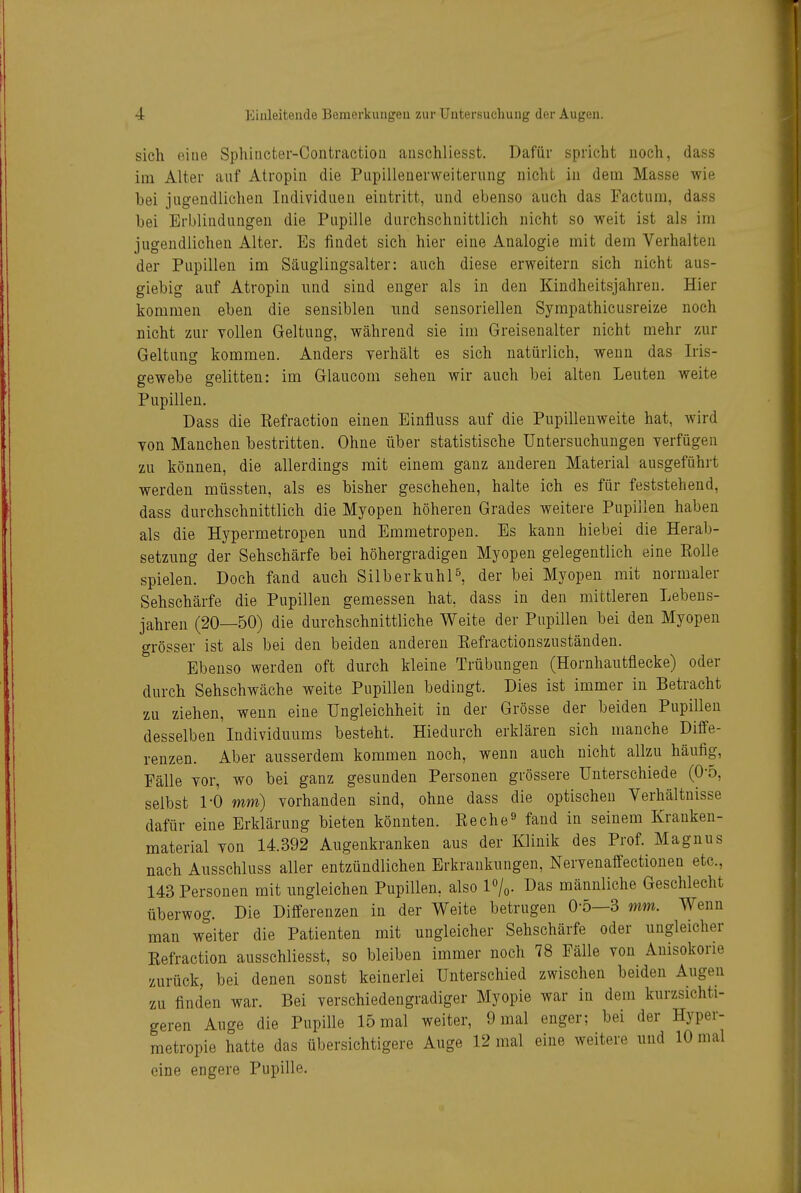 4 Einleitende Bemerkungen zur Untersuchung der Augen.

sich eine Sphincter-Contraction anschliesst. Dafür spricht noch, dass im Alter auf Atropin die Pupillenerweiterung nicht in dem Masse wie bei jugendlichen Individuen eintritt, und ebenso auch das Factum, dass bei Erblindungen die Pupille durchschnittlich nicht so weit ist als im jugendlichen Alter. Es findet sich hier eine Analogie mit dem Verhalten der Pupillen im Säuglingsalter: auch diese erweitern sich nicht ausgiebig auf Atropin und sind enger als in den Kindheitsjahren. Hier kommen eben die sensiblen und sensoriellen Sympathicusreize noch nicht zur vollen Geltung, während sie im Greisenalter nicht mehr zur Geltung kommen. Anders verhält es sich natürlich, wenn das Irisgewebe gelitten: im Glaucom sehen wir auch bei alten Leuten weite Pupillen.

Dass die Refraction einen Einfluss auf die Pupillenweite hat, wird von Manchen bestritten. Ohne über statistische Untersuchungen verfügen zu können, die allerdings mit einem ganz anderen Material ausgeführt werden müssten, als es bisher geschehen, halte ich es für feststehend, dass durchschnittlich die Myopen höheren Grades weitere Pupillen haben als die Hypermetropen und Emmetropen. Es kann hiebei die Herabsetzung der Sehschärfe bei höhergradigen Myopen gelegentlich eine Rolle spielen. Doch fand auch Silberkuhl$^5$, der bei Myopen mit normaler Sehschärfe die Pupillen gemessen hat, dass in den mittleren Lebensjahren (20—50) die durchschnittliche Weite der Pupillen bei den Myopen grösser ist als bei den beiden anderen Refractionszuständen.

Ebenso werden oft durch kleine Trübungen (Hornhautflecke) oder durch Sehschwäche weite Pupillen bedingt. Dies ist immer in Betracht zu ziehen, wenn eine Ungleichheit in der Grösse der beiden Pupillen desselben Individuums besteht. Hiedurch erklären sich manche Differenzen. Aber ausserdem kommen noch, wenn auch nicht allzu häufig, Fälle vor, wo bei ganz gesunden Personen grössere Unterschiede (0·5, selbst 1·0 mm) vorhanden sind, ohne dass die optischen Verhältnisse dafür eine Erklärung bieten könnten. Reche$^9$ fand in seinem Krankenmaterial von 14.392 Augenkranken aus der Klinik des Prof. Magnus nach Ausschluss aller entzündlichen Erkrankungen, Nervenaffectionen etc., 143 Personen mit ungleichen Pupillen, also 1%. Das männliche Geschlecht überwog. Die Differenzen in der Weite betrugen 0·5—3 mm. Wenn man weiter die Patienten mit ungleicher Sehschärfe oder ungleicher Refraction ausschliesst, so bleiben immer noch 78 Fälle von Anisokorie zurück, bei denen sonst keinerlei Unterschied zwischen beiden Augen zu finden war. Bei verschiedengradiger Myopie war in dem kurzsichtigeren Auge die Pupille 15 mal weiter, 9 mal enger; bei der Hypermetropie hatte das übersichtigere Auge 12 mal eine weitere und 10 mal eine engere Pupille.